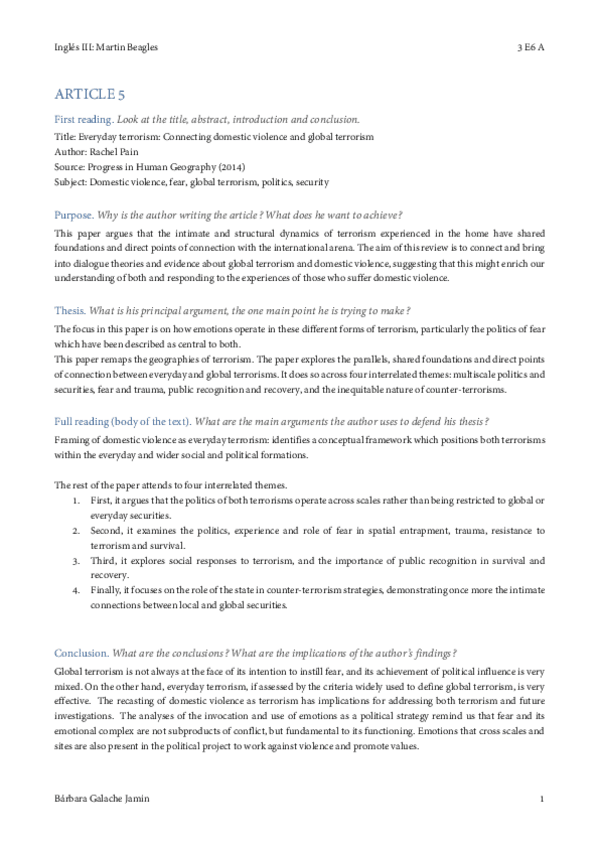 Inglés III: Martin Beagles 3 E6 A

ARTICLE 5

First reading. Look at the title, abstract, introduction and conclusion.
Title: Everyday terrorism: Connecting domestic violence and global terrorism
Author: Rachel Pain
Source: Progress in Human Geography (2014)
Subject: Domestic violence, fear, global terrorism, politics, security

Purpose. Why is the author writing the article? What does he want to achieve?
This paper argues that the intimate and structural dynamics of terrorism experienced in the home have shared foundations and direct points of connection with the international arena. The aim of this review is to connect and bring into dialogue theories and evidence about global terrorism and domestic violence, suggesting that this might enrich our understanding of both and responding to the experiences of those who suffer domestic violence.

Thesis. What is his principal argument, the one main point he is trying to make?
The focus in this paper is on how emotions operate in these different forms of terrorism, particularly the politics of fear which have been described as central to both.
This paper remaps the geographies of terrorism. The paper explores the parallels, shared foundations and direct points of connection between everyday and global terrorisms. It does so across four interrelated themes: multiscale politics and securities, fear and trauma, public recognition and recovery, and the inequitable nature of counter-terrorisms.

Full reading (body of the text). What are the main arguments the author uses to defend his thesis?
Framing of domestic violence as everyday terrorism: identifies a conceptual framework which positions both terrorisms within the everyday and wider social and political formations.

The rest of the paper attends to four interrelated themes.
1. First, it argues that the politics of both terrorisms operate across scales rather than being restricted to global or everyday securities.
2. Second, it examines the politics, experience and role of fear in spatial entrapment, trauma, resistance to terrorism and survival.
3. Third, it explores social responses to terrorism, and the importance of public recognition in survival and recovery.
4. Finally, it focuses on the role of the state in counter-terrorism strategies, demonstrating once more the intimate connections between local and global securities.

Conclusion. What are the conclusions? What are the implications of the author's findings?
Global terrorism is not always at the face of its intention to instill fear, and its achievement of political influence is very mixed. On the other hand, everyday terrorism, if assessed by the criteria widely used to define global terrorism, is very effective. The recasting of domestic violence as terrorism has implications for addressing both terrorism and future investigations. The analyses of the invocation and use of emotions as a political strategy remind us that fear and its emotional complex are not subproducts of conflict, but fundamental to its functioning. Emotions that cross scales and sites are also present in the political project to work against violence and promote values.

Bárbara Galache Jamin 1